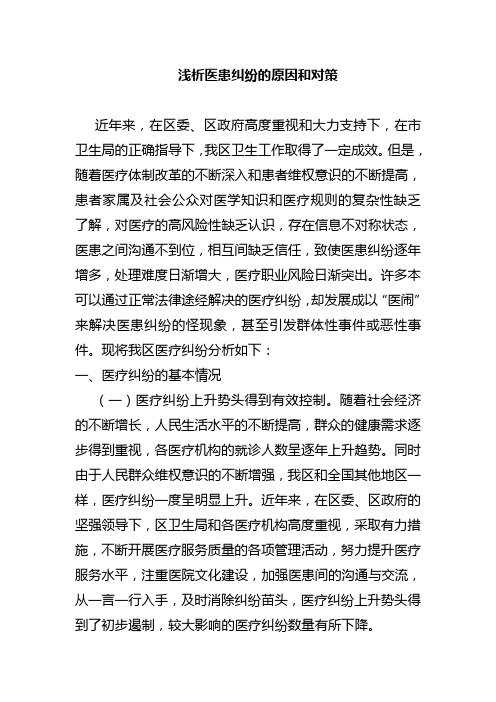 浅析医患纠纷的原因和对策

近年来，在区委、区政府高度重视和大力支持下，在市卫生局的正确指导下，我区卫生工作取得了一定成效。但是，随着医疗体制改革的不断深入和患者维权意识的不断提高，患者家属及社会公众对医学知识和医疗规则的复杂性缺乏了解，对医疗的高风险性缺乏认识，存在信息不对称状态，医患之间沟通不到位，相互间缺乏信任，致使医患纠纷逐年增多，处理难度日渐增大，医疗职业风险日渐突出。许多本可以通过正常法律途经解决的医疗纠纷，却发展成以“医闹”来解决医患纠纷的怪现象，甚至引发群体性事件或恶性事件。现将我区医疗纠纷分析如下：

一、医疗纠纷的基本情况

（一）医疗纠纷上升势头得到有效控制。随着社会经济的不断增长，人民生活水平的不断提高，群众的健康需求逐步得到重视，各医疗机构的就诊人数呈逐年上升趋势。同时由于人民群众维权意识的不断增强，我区和全国其他地区一样，医疗纠纷一度呈明显上升。近年来，在区委、区政府的坚强领导下，区卫生局和各医疗机构高度重视，采取有力措施，不断开展医疗服务质量的各项管理活动，努力提升医疗服务水平，注重医院文化建设，加强医患间的沟通与交流，从一言一行入手，及时消除纠纷苗头，医疗纠纷上升势头得到了初步遏制，较大影响的医疗纠纷数量有所下降。